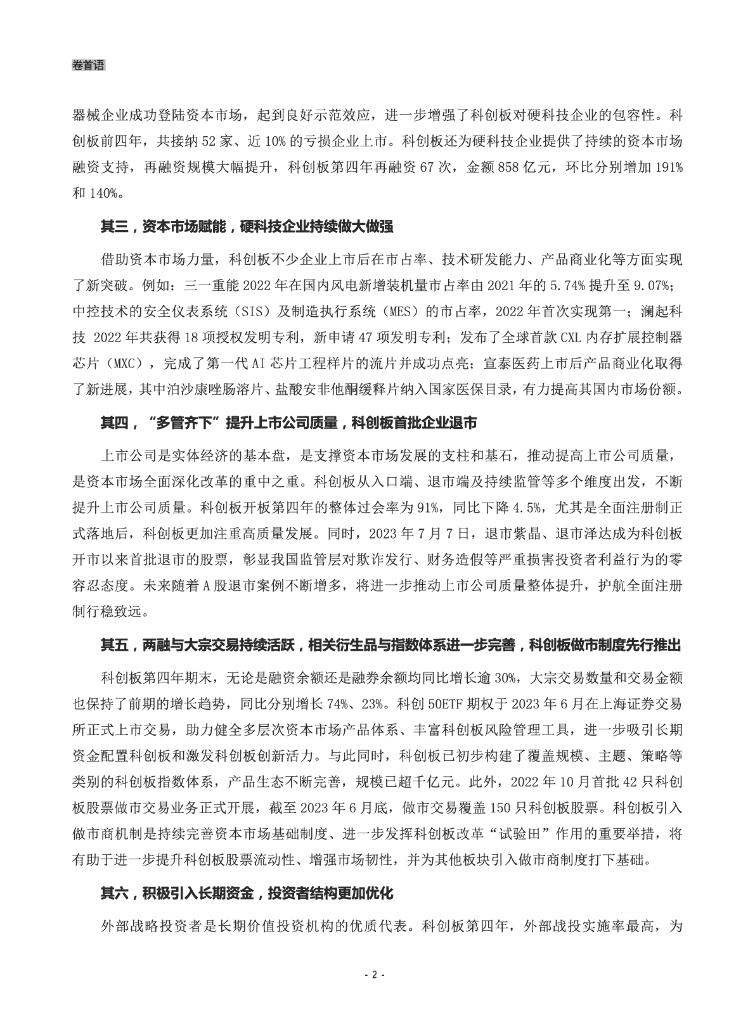 卷首语

器械企业成功登陆资本市场，起到良好示范效应，进一步增强了科创板对硬科技企业的包容性。科创板前四年，共接纳 52 家、近 10% 的亏损企业上市。科创板还为硬科技企业提供了持续的资本市场融资支持，再融资规模大幅提升，科创板第四年再融资 67 次，金额 858 亿元，环比分别增加 191% 和 140%。

其三，资本市场赋能，硬科技企业持续做大做强

借助资本市场力量，科创板不少企业上市后在市占率、技术研发能力、产品商业化等方面实现了新突破。例如：三一重能 2022 年在国内风电新增装机量市占率由 2021 年的 5.74% 提升至 9.07%；中控技术的安全仪表系统（SIS）及制造执行系统（MES）的市占率，2022 年首次实现第一；澜起科技 2022 年共获得 18 项授权发明专利，新申请 47 项发明专利；发布了全球首款 CXL 内存扩展控制器芯片（MXC），完成了第一代 AI 芯片工程样片的流片并成功点亮；宣泰医药上市后产品商业化取得了新进展，其中泊沙康唑肠溶片、盐酸安非他酮缓释片纳入国家医保目录，有力提高其国内市场份额。

其四，“多管齐下”提升上市公司质量，科创板首批企业退市

上市公司是实体经济的基本盘，是支撑资本市场发展的支柱和基石，推动提高上市公司质量，是资本市场全面深化改革的重中之重。科创板从入口端、退市端及持续监管等多个维度出发，不断提升上市公司质量。科创板开板第四年的整体过会率为 91%，同比下降 4.5%，尤其是全面注册制正式落地后，科创板更加注重高质量发展。同时，2023 年 7 月 7 日，退市紫晶、退市泽达成为科创板开市以来首批退市的股票，彰显我国监管层对欺诈发行、财务造假等严重损害投资者利益行为的零容忍态度。未来随着 A 股退市案例不断增多，将进一步推动上市公司质量整体提升，护航全面注册制行稳致远。

其五，两融与大宗交易持续活跃，相关衍生品与指数体系进一步完善，科创板做市制度先行推出

科创板第四年期末，无论是融资余额还是融券余额均同比增长逾 30%，大宗交易数量和交易金额也保持了前期的增长趋势，同比分别增长 74%、23%。科创 50ETF 期权于 2023 年 6 月在上海证券交易所正式上市交易，助力健全多层次资本市场产品体系、丰富科创板风险管理工具，进一步吸引长期资金配置科创板和激发科创板创新活力。与此同时，科创板已初步构建了覆盖规模、主题、策略等类别的科创板指数体系，产品生态不断完善，规模已超千亿元。此外，2022 年 10 月首批 42 只科创板股票做市交易业务正式开展，截至 2023 年 6 月底，做市交易覆盖 150 只科创板股票。科创板引入做市商机制是持续完善资本市场基础制度、进一步发挥科创板改革“试验田”作用的重要举措，将有助于进一步提升科创板股票流动性、增强市场韧性，并为其他板块引入做市商制度打下基础。

其六，积极引入长期资金，投资者结构更加优化

外部战略投资者是长期价值投资机构的优质代表。科创板第四年，外部战投实施率最高，为

- 2 -